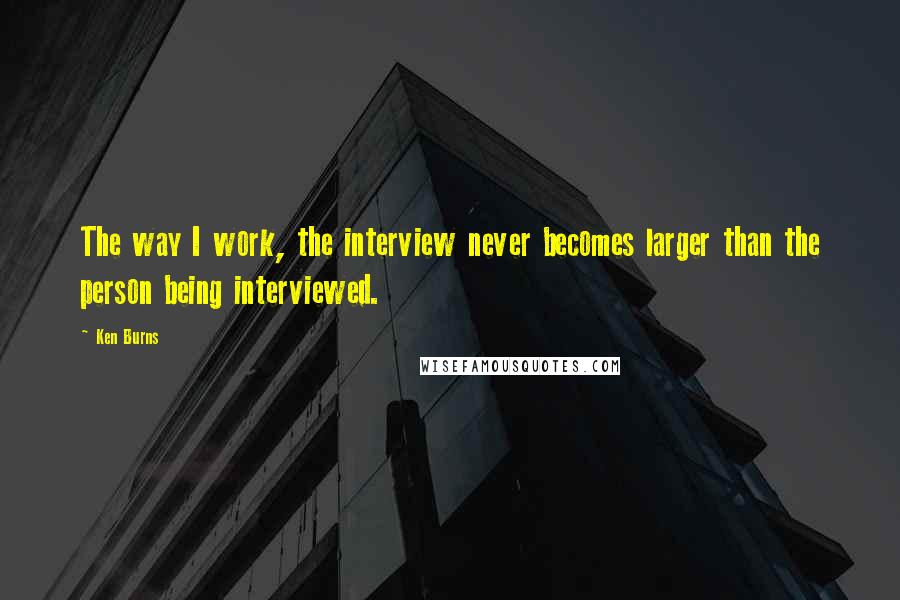 The way I work, the interview never becomes larger than the person being interviewed.

~ Ken Burns

WISEFAMOUSQUOTES.COM